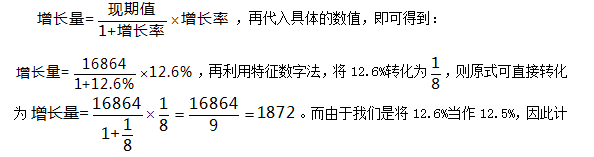 增长量$=\frac{现期值}{1+增长率}\times$增长率，再代入具体的数值，即可得到：

增长量$=\frac{16864}{1+12.6\%}\times 12.6\%$，再利用特征数字法，将 12.6%转化为$\frac{1}{8}$，则原式可直接转化为 增长量$=\frac{16864}{1+\frac{1}{8}}\times\frac{1}{8}=\frac{16864}{9}=1872$。而由于我们是将 12.6%当作 12.5%，因此计